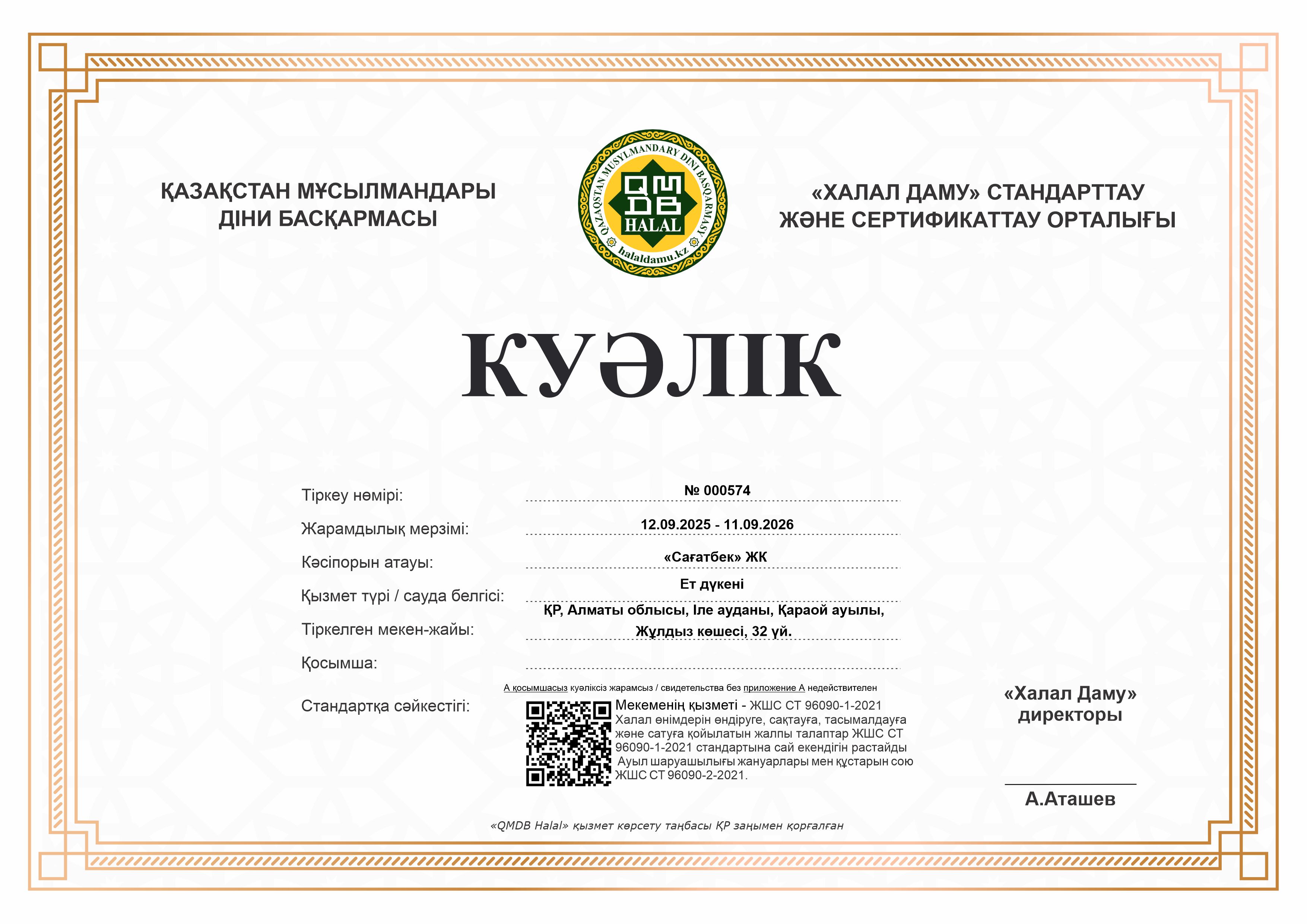 ҚАЗАҚСТАН МҰСЫЛМАНДАРЫ ДІНИ БАСҚАРМАСЫ

QAZAQSTAN MUSYLMANDARY DINI BASQARMASY
QMDB
HALAL
halaldamu.kz

«ХАЛАЛ ДАМУ» СТАНДАРТТАУ ЖӘНЕ СЕРТИФИКАТТАУ ОРТАЛЫҒЫ

КУӘЛІК

Тіркеу нөмірі: № 000574

Жарамдылық мерзімі: 12.09.2025 - 11.09.2026

Кәсіпорын атауы: «Сағатбек» ЖК

Қызмет түрі / сауда белгісі: Ет дүкені

Тіркелген мекен-жайы: ҚР, Алматы облысы, Іле ауданы, Қараой ауылы, Жұлдыз көшесі, 32 үй.

Қосымша:

А қосымшасыз куәліксіз жарамсыз / свидетельства без приложение А недействителен

Стандартқа сәйкестігі: Мекеменің қызметі - ЖШС СТ 96090-1-2021 Халал өнімдерін өндіруге, сақтауға, тасымалдауға және сатуға қойылатын жалпы талаптар ЖШС СТ 96090-1-2021 стандартына сай екендігін растайды Ауыл шаруашылығы жануарлары мен құстарын сою ЖШС СТ 96090-2-2021.

«Халал Даму» директоры

А.Аташев

«QMDB Halal» қызмет көрсету таңбасы ҚР заңымен қорғалған